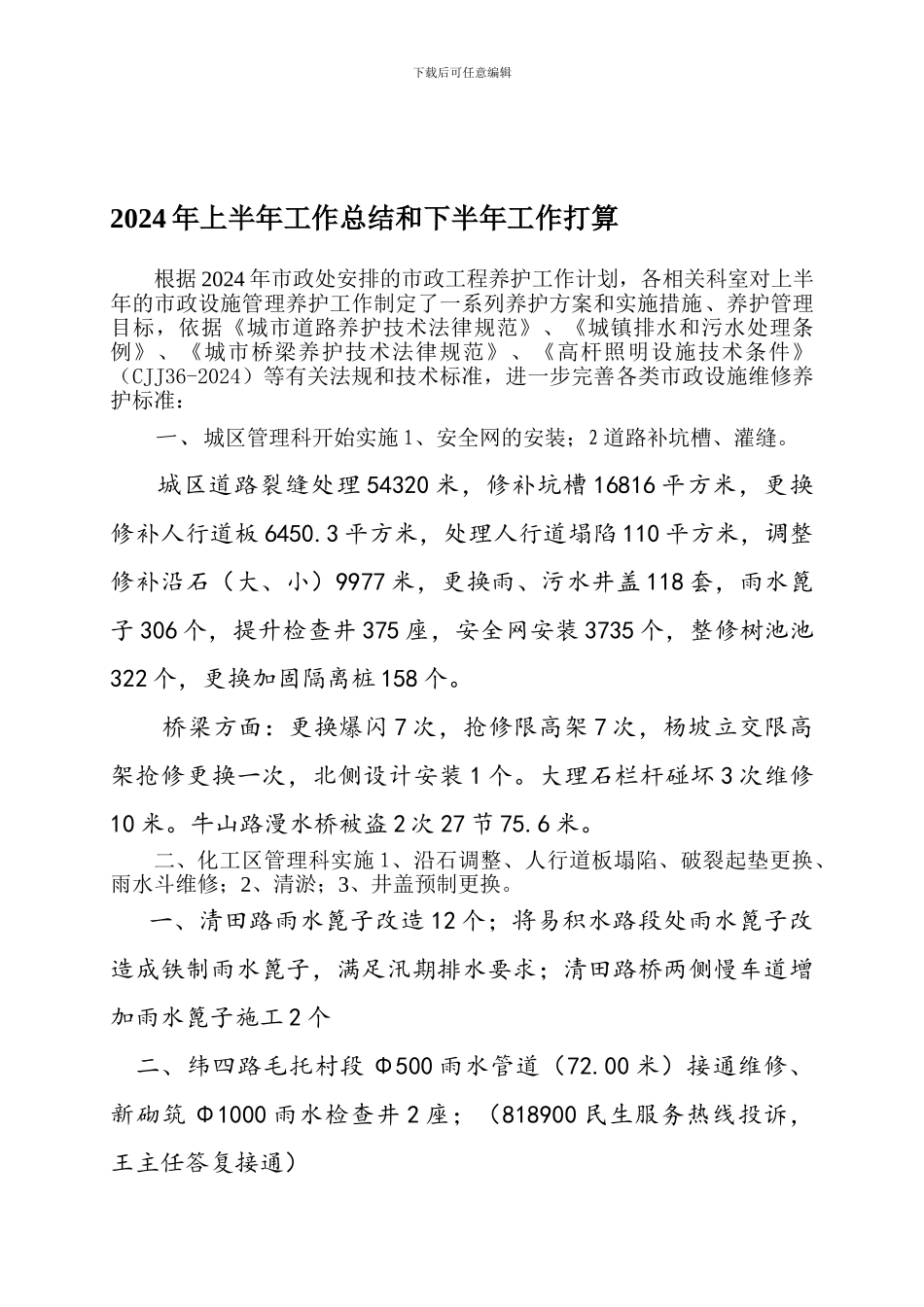 下载后可任意编辑

2024年上半年工作总结和下半年工作打算

根据2024年市政处安排的市政工程养护工作计划，各相关科室对上半年的市政设施管理养护工作制定了一系列养护方案和实施措施、养护管理目标，依据《城市道路养护技术法律规范》、《城镇排水和污水处理条例》、《城市桥梁养护技术法律规范》、《高杆照明设施技术条件》（CJJ36-2024）等有关法规和技术标准，进一步完善各类市政设施维修养护标准：

一、城区管理科开始实施1、安全网的安装；2道路补坑槽、灌缝。

城区道路裂缝处理54320米，修补坑槽16816平方米，更换修补人行道板6450.3平方米，处理人行道塌陷110平方米，调整修补沿石（大、小）9977米，更换雨、污水井盖118套，雨水篦子306个，提升检查井375座，安全网安装3735个，整修树池池322个，更换加固隔离桩158个。

桥梁方面：更换爆闪7次，抢修限高架7次，杨坡立交限高架抢修更换一次，北侧设计安装1个。大理石栏杆碰坏3次维修10米。牛山路漫水桥被盗2次27节75.6米。

二、化工区管理科实施1、沿石调整、人行道板塌陷、破裂起垫更换、雨水斗维修；2、清淤；3、井盖预制更换。

一、清田路雨水篦子改造12个；将易积水路段处雨水篦子改造成铁制雨水篦子，满足汛期排水要求；清田路桥两侧慢车道增加雨水篦子施工2个

二、纬四路毛托村段Φ500雨水管道（72.00米）接通维修、新砌筑Φ1000雨水检查井2座；（818900民生服务热线投诉，王主任答复接通）